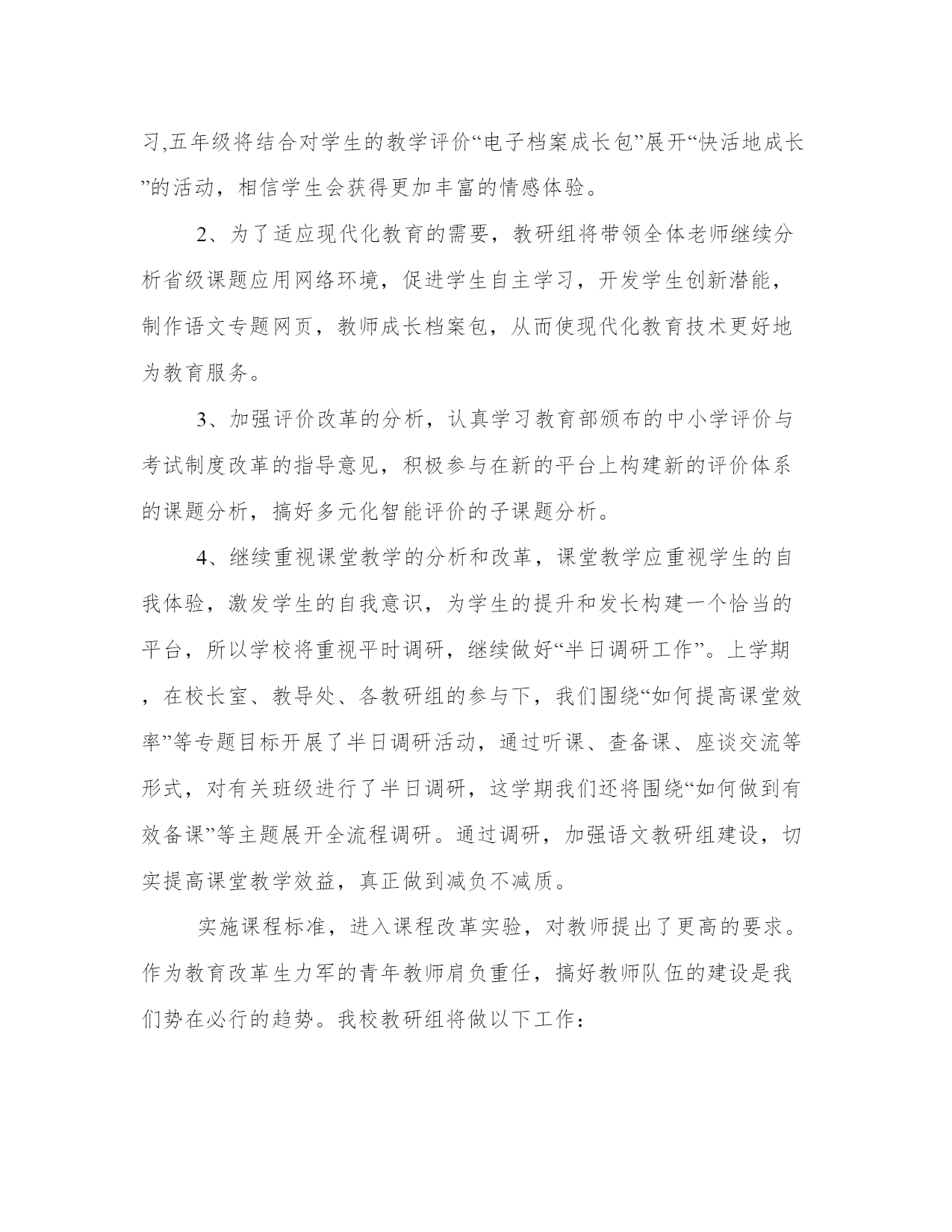 习,五年级将结合对学生的教学评价“电子档案成长包”展开“快活地成长”的活动，相信学生会获得更加丰富的情感体验。

2、为了适应现代化教育的需要，教研组将带领全体老师继续分析省级课题应用网络环境，促进学生自主学习，开发学生创新潜能，制作语文专题网页，教师成长档案包，从而使现代化教育技术更好地为教育服务。

3、加强评价改革的分析，认真学习教育部颁布的中小学评价与考试制度改革的指导意见，积极参与在新的平台上构建新的评价体系的课题分析，搞好多元化智能评价的子课题分析。

4、继续重视课堂教学的分析和改革，课堂教学应重视学生的自我体验，激发学生的自我意识，为学生的提升和发长构建一个恰当的平台，所以学校将重视平时调研，继续做好“半日调研工作”。上学期，在校长室、教导处、各教研组的参与下，我们围绕“如何提高课堂效率”等专题目标开展了半日调研活动，通过听课、查备课、座谈交流等形式，对有关班级进行了半日调研，这学期我们还将围绕“如何做到有效备课”等主题展开全流程调研。通过调研，加强语文教研组建设，切实提高课堂教学效益，真正做到减负不减质。

实施课程标准，进入课程改革实验，对教师提出了更高的要求。作为教育改革生力军的青年教师肩负重任，搞好教师队伍的建设是我们势在必行的趋势。我校教研组将做以下工作：